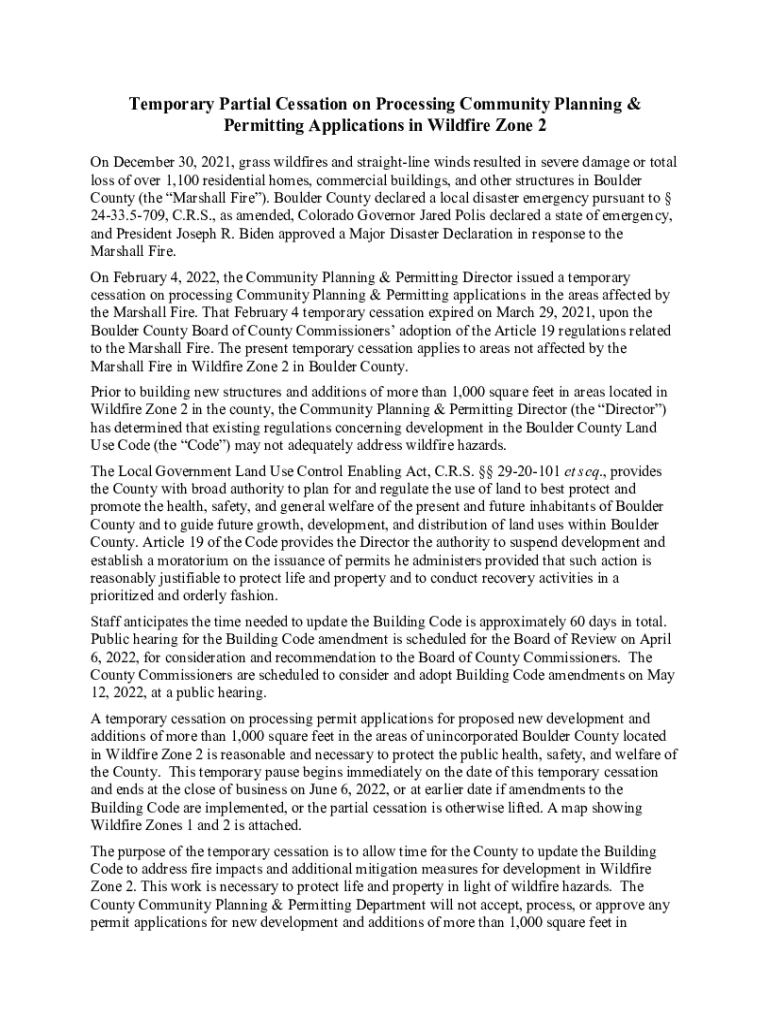 Temporary Partial Cessation on Processing Community Planning & Permitting Applications in Wildfire Zone 2

On December 30, 2021, grass wildfires and straight-line winds resulted in severe damage or total loss of over 1,100 residential homes, commercial buildings, and other structures in Boulder County (the “Marshall Fire”). Boulder County declared a local disaster emergency pursuant to § 24-33.5-709, C.R.S., as amended, Colorado Governor Jared Polis declared a state of emergency, and President Joseph R. Biden approved a Major Disaster Declaration in response to the Marshall Fire.

On February 4, 2022, the Community Planning & Permitting Director issued a temporary cessation on processing Community Planning & Permitting applications in the areas affected by the Marshall Fire. That February 4 temporary cessation expired on March 29, 2021, upon the Boulder County Board of County Commissioners’ adoption of the Article 19 regulations related to the Marshall Fire. The present temporary cessation applies to areas not affected by the Marshall Fire in Wildfire Zone 2 in Boulder County.

Prior to building new structures and additions of more than 1,000 square feet in areas located in Wildfire Zone 2 in the county, the Community Planning & Permitting Director (the “Director”) has determined that existing regulations concerning development in the Boulder County Land Use Code (the “Code”) may not adequately address wildfire hazards.

The Local Government Land Use Control Enabling Act, C.R.S. §§ 29-20-101 et seq., provides the County with broad authority to plan for and regulate the use of land to best protect and promote the health, safety, and general welfare of the present and future inhabitants of Boulder County and to guide future growth, development, and distribution of land uses within Boulder County. Article 19 of the Code provides the Director the authority to suspend development and establish a moratorium on the issuance of permits he administers provided that such action is reasonably justifiable to protect life and property and to conduct recovery activities in a prioritized and orderly fashion.

Staff anticipates the time needed to update the Building Code is approximately 60 days in total. Public hearing for the Building Code amendment is scheduled for the Board of Review on April 6, 2022, for consideration and recommendation to the Board of County Commissioners. The County Commissioners are scheduled to consider and adopt Building Code amendments on May 12, 2022, at a public hearing.

A temporary cessation on processing permit applications for proposed new development and additions of more than 1,000 square feet in the areas of unincorporated Boulder County located in Wildfire Zone 2 is reasonable and necessary to protect the public health, safety, and welfare of the County. This temporary pause begins immediately on the date of this temporary cessation and ends at the close of business on June 6, 2022, or at earlier date if amendments to the Building Code are implemented, or the partial cessation is otherwise lifted. A map showing Wildfire Zones 1 and 2 is attached.

The purpose of the temporary cessation is to allow time for the County to update the Building Code to address fire impacts and additional mitigation measures for development in Wildfire Zone 2. This work is necessary to protect life and property in light of wildfire hazards. The County Community Planning & Permitting Department will not accept, process, or approve any permit applications for new development and additions of more than 1,000 square feet in